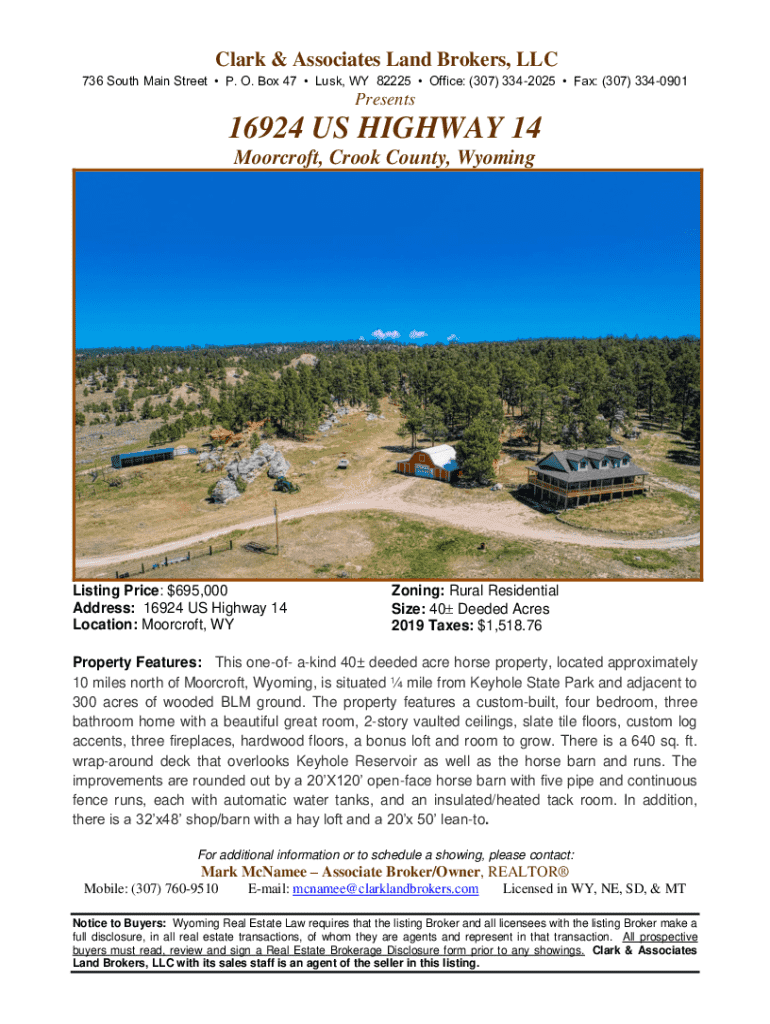 Clark & Associates Land Brokers, LLC

736 South Main Street • P. O. Box 47 • Lusk, WY 82225 • Office: (307) 334-2025 • Fax: (307) 334-0901

Presents

16924 US HIGHWAY 14

Moorcroft, Crook County, Wyoming

Listing Price: $695,000
Address: 16924 US Highway 14
Location: Moorcroft, WY

Zoning: Rural Residential
Size: 40± Deeded Acres
2019 Taxes: $1,518.76

Property Features: This one-of- a-kind 40± deeded acre horse property, located approximately 10 miles north of Moorcroft, Wyoming, is situated ¼ mile from Keyhole State Park and adjacent to 300 acres of wooded BLM ground. The property features a custom-built, four bedroom, three bathroom home with a beautiful great room, 2-story vaulted ceilings, slate tile floors, custom log accents, three fireplaces, hardwood floors, a bonus loft and room to grow. There is a 640 sq. ft. wrap-around deck that overlooks Keyhole Reservoir as well as the horse barn and runs. The improvements are rounded out by a 20'X120' open-face horse barn with five pipe and continuous fence runs, each with automatic water tanks, and an insulated/heated tack room. In addition, there is a 32'x48' shop/barn with a hay loft and a 20'x 50' lean-to.

For additional information or to schedule a showing, please contact:

Mark McNamee – Associate Broker/Owner, REALTOR®

Mobile: (307) 760-9510 E-mail: mcnamee@clarklandbrokers.com Licensed in WY, NE, SD, & MT

Notice to Buyers: Wyoming Real Estate Law requires that the listing Broker and all licensees with the listing Broker make a full disclosure, in all real estate transactions, of whom they are agents and represent in that transaction. All prospective buyers must read, review and sign a Real Estate Brokerage Disclosure form prior to any showings. Clark & Associates Land Brokers, LLC with its sales staff is an agent of the seller in this listing.